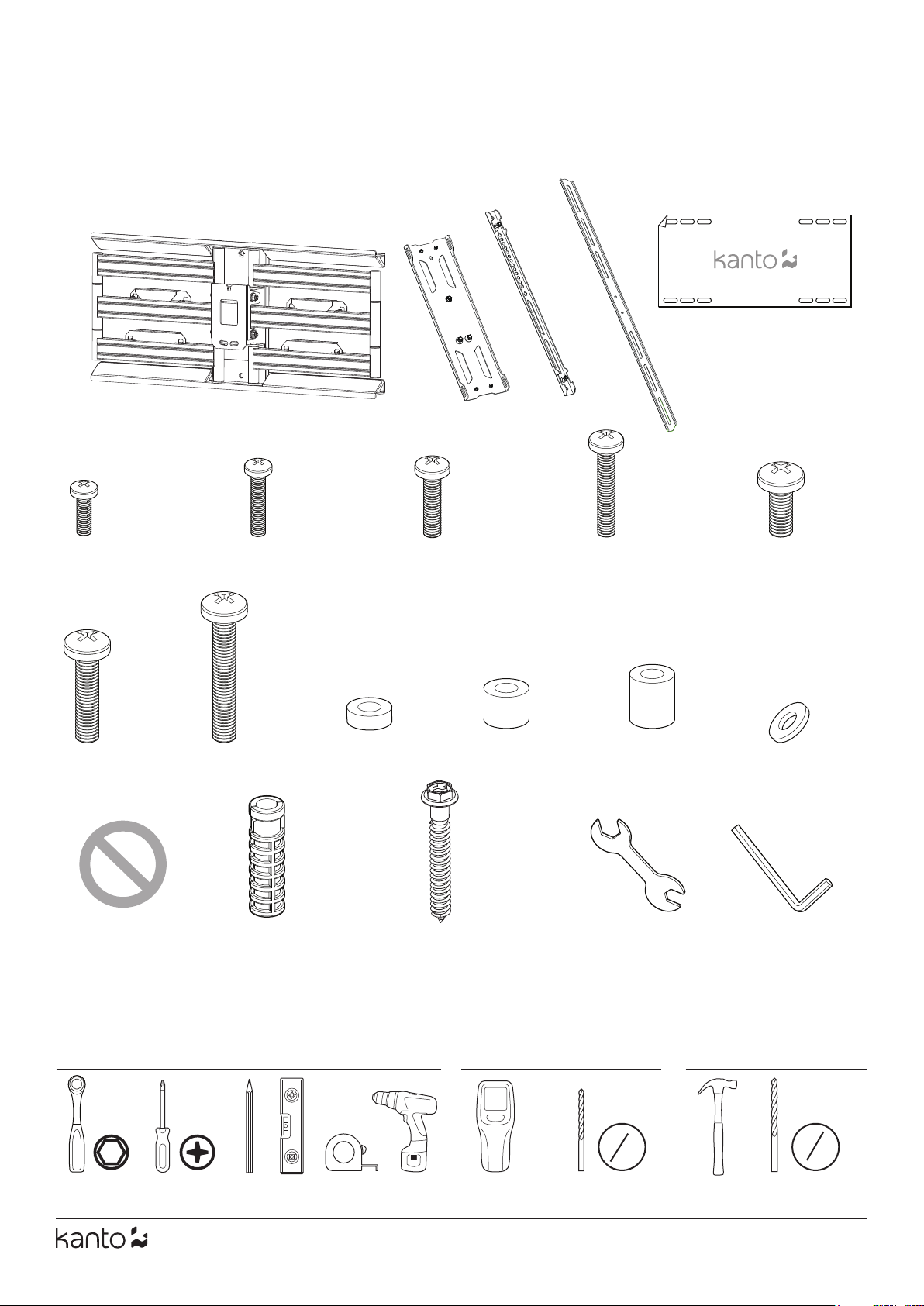 kanto

kanto